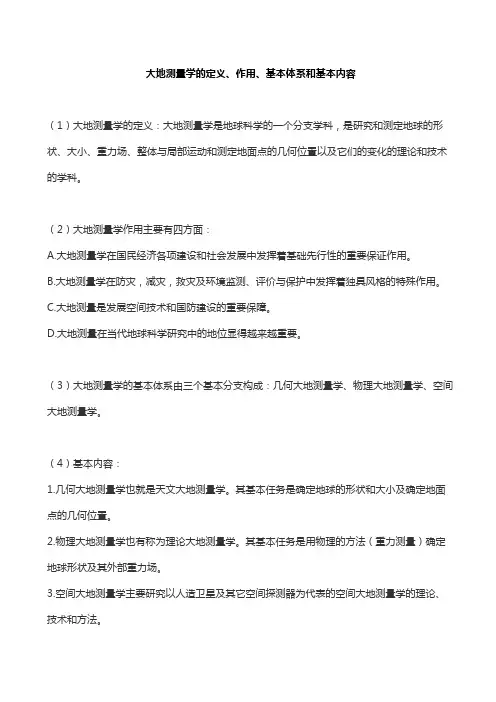 大地测量学的定义、作用、基本体系和基本内容

（1）大地测量学的定义：大地测量学是地球科学的一个分支学科，是研究和测定地球的形状、大小、重力场、整体与局部运动和测定地面点的几何位置以及它们的变化的理论和技术的学科。

（2）大地测量学作用主要有四方面：
A.大地测量学在国民经济各项建设和社会发展中发挥着基础先行性的重要保证作用。
B.大地测量学在防灾，减灾，救灾及环境监测、评价与保护中发挥着独具风格的特殊作用。
C.大地测量是发展空间技术和国防建设的重要保障。
D.大地测量在当代地球科学研究中的地位显得越来越重要。

（3）大地测量学的基本体系由三个基本分支构成：几何大地测量学、物理大地测量学、空间大地测量学。

（4）基本内容：
1.几何大地测量学也就是天文大地测量学。其基本任务是确定地球的形状和大小及确定地面点的几何位置。
2.物理大地测量学也有称为理论大地测量学。其基本任务是用物理的方法（重力测量）确定地球形状及其外部重力场。
3.空间大地测量学主要研究以人造卫星及其它空间探测器为代表的空间大地测量学的理论、技术和方法。